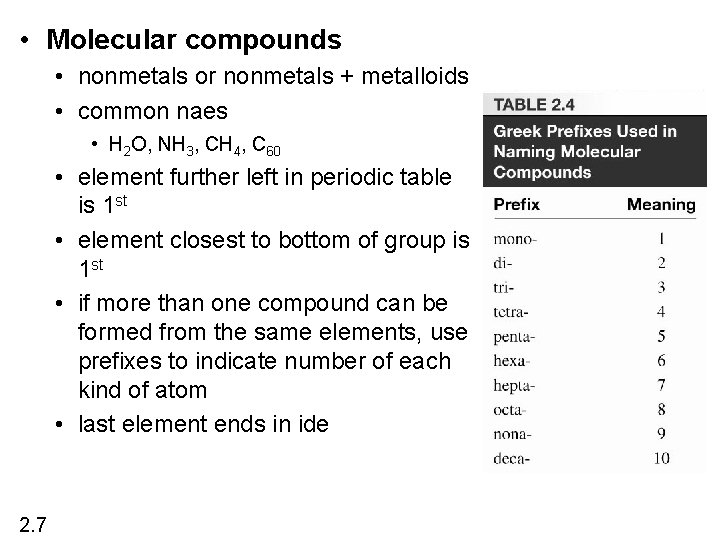 • Molecular compounds
  • nonmetals or nonmetals + metalloids
  • common naes
    • $H_2O$, $NH_3$, $CH_4$, $C_{60}$
  • element further left in periodic table is $1^{st}$
  • element closest to bottom of group is $1^{st}$
  • if more than one compound can be formed from the same elements, use prefixes to indicate number of each kind of atom
  • last element ends in ide

TABLE 2.4
Greek Prefixes Used in Naming Molecular Compounds

| Prefix | Meaning |
|---|---|
| mono- | 1 |
| di- | 2 |
| tri- | 3 |
| tetra- | 4 |
| penta- | 5 |
| hexa- | 6 |
| hepta- | 7 |
| octa- | 8 |
| nona- | 9 |
| deca- | 10 |

2.7